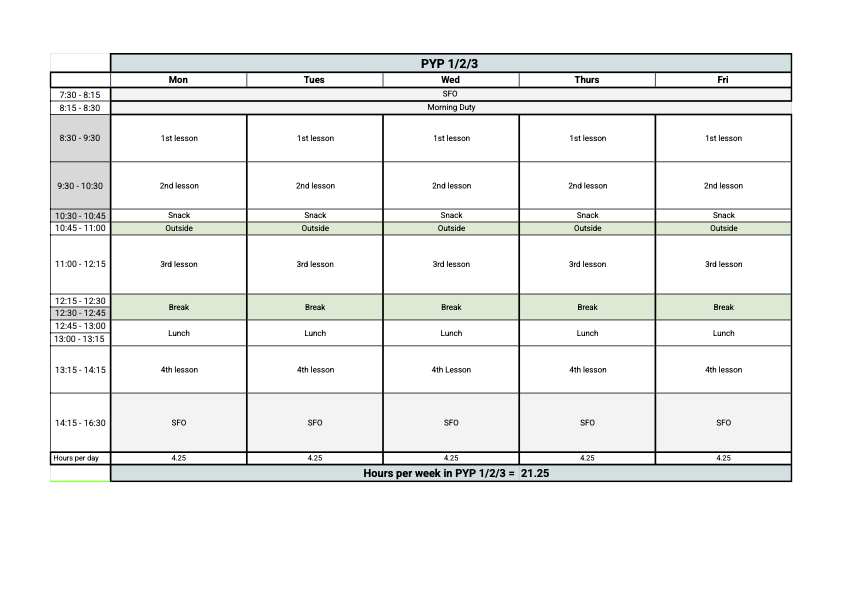 | | PYP 1/2/3 | | | | |
|---|---|---|---|---|---|
| | Mon | Tues | Wed | Thurs | Fri |
| 7:30 - 8:15 | SFO | | | | |
| 8:15 - 8:30 | Morning Duty | | | | |
| 8:30 - 9:30 | 1st lesson | 1st lesson | 1st lesson | 1st lesson | 1st lesson |
| 9:30 - 10:30 | 2nd lesson | 2nd lesson | 2nd lesson | 2nd lesson | 2nd lesson |
| 10:30 - 10:45 | Snack | Snack | Snack | Snack | Snack |
| 10:45 - 11:00 | Outside | Outside | Outside | Outside | Outside |
| 11:00 - 12:15 | 3rd lesson | 3rd lesson | 3rd lesson | 3rd lesson | 3rd lesson |
| 12:15 - 12:30 | Break | Break | Break | Break | Break |
| 12:30 - 12:45 | | | | | |
| 12:45 - 13:00 | Lunch | Lunch | Lunch | Lunch | Lunch |
| 13:00 - 13:15 | | | | | |
| 13:15 - 14:15 | 4th lesson | 4th lesson | 4th Lesson | 4th lesson | 4th lesson |
| 14:15 - 16:30 | SFO | SFO | SFO | SFO | SFO |
| Hours per day | 4.25 | 4.25 | 4.25 | 4.25 | 4.25 |
| | Hours per week in PYP 1/2/3 = 21.25 | | | | |